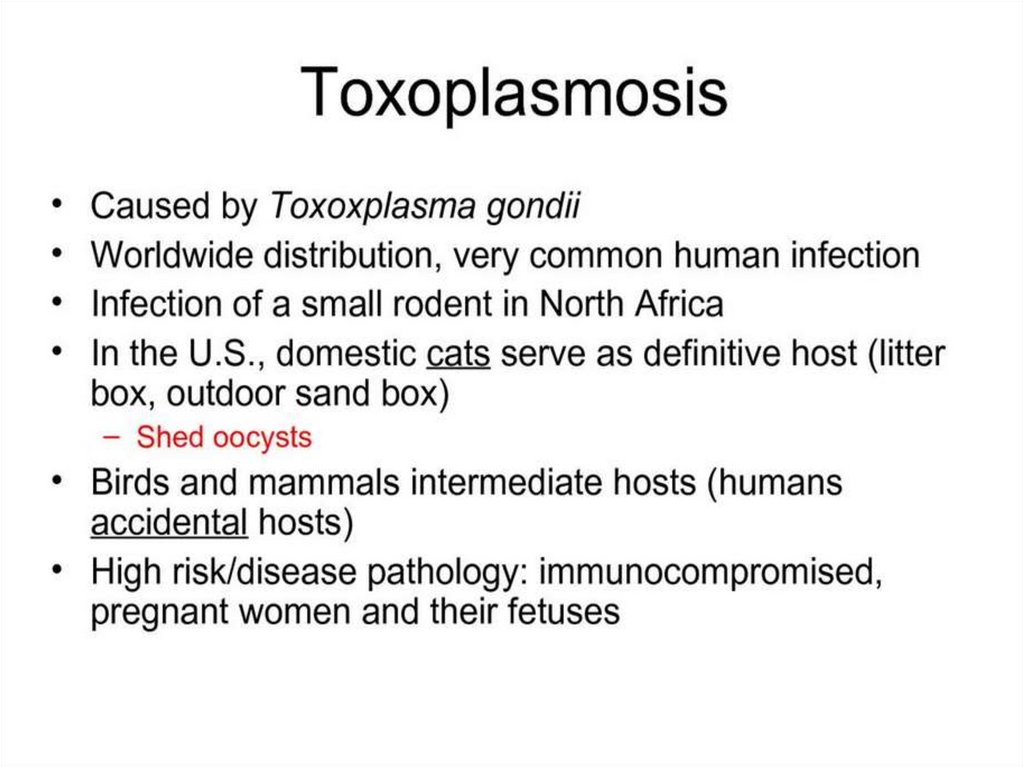 Toxoplasmosis

• Caused by Toxoxplasma gondii
• Worldwide distribution, very common human infection
• Infection of a small rodent in North Africa
• In the U.S., domestic cats serve as definitive host (litter box, outdoor sand box)
  – Shed oocysts
• Birds and mammals intermediate hosts (humans accidental hosts)
• High risk/disease pathology: immunocompromised, pregnant women and their fetuses